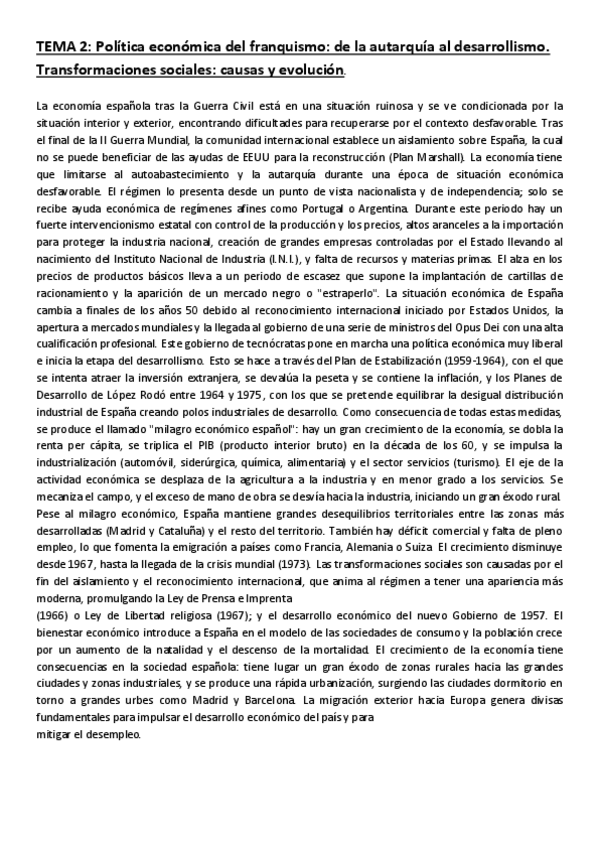 TEMA 2: Política económica del franquismo: de la autarquía al desarrollismo. Transformaciones sociales: causas y evolución.

La economía española tras la Guerra Civil está en una situación ruinosa y se ve condicionada por la situación interior y exterior, encontrando dificultades para recuperarse por el contexto desfavorable. Tras el final de la II Guerra Mundial, la comunidad internacional establece un aislamiento sobre España, la cual no se puede beneficiar de las ayudas de EEUU para la reconstrucción (Plan Marshall). La economía tiene que limitarse al autoabastecimiento y la autarquía durante una época de situación económica desfavorable. El régimen lo presenta desde un punto de vista nacionalista y de independencia; solo se recibe ayuda económica de regímenes afines como Portugal o Argentina. Durante este periodo hay un fuerte intervencionismo estatal con control de la producción y los precios, altos aranceles a la importación para proteger la industria nacional, creación de grandes empresas controladas por el Estado llevando al nacimiento del Instituto Nacional de Industria (I.N.I.), y falta de recursos y materias primas. El alza en los precios de productos básicos lleva a un periodo de escasez que supone la implantación de cartillas de racionamiento y la aparición de un mercado negro o "estraperlo". La situación económica de España cambia a finales de los años 50 debido al reconocimiento internacional iniciado por Estados Unidos, la apertura a mercados mundiales y la llegada al gobierno de una serie de ministros del Opus Dei con una alta cualificación profesional. Este gobierno de tecnócratas pone en marcha una política económica muy liberal e inicia la etapa del desarrollismo. Esto se hace a través del Plan de Estabilización (1959-1964), con el que se intenta atraer la inversión extranjera, se devalúa la peseta y se contiene la inflación, y los Planes de Desarrollo de López Rodó entre 1964 y 1975, con los que se pretende equilibrar la desigual distribución industrial de España creando polos industriales de desarrollo. Como consecuencia de todas estas medidas, se produce el llamado "milagro económico español": hay un gran crecimiento de la economía, se dobla la renta per cápita, se triplica el PIB (producto interior bruto) en la década de los 60, y se impulsa la industrialización (automóvil, siderúrgica, química, alimentaria) y el sector servicios (turismo). El eje de la actividad económica se desplaza de la agricultura a la industria y en menor grado a los servicios. Se mecaniza el campo, y el exceso de mano de obra se desvía hacia la industria, iniciando un gran éxodo rural. Pese al milagro económico, España mantiene grandes desequilibrios territoriales entre las zonas más desarrolladas (Madrid y Cataluña) y el resto del territorio. También hay déficit comercial y falta de pleno empleo, lo que fomenta la emigración a países como Francia, Alemania o Suiza. El crecimiento disminuye desde 1967, hasta la llegada de la crisis mundial (1973). Las transformaciones sociales son causadas por el fin del aislamiento y el reconocimiento internacional, que anima al régimen a tener una apariencia más moderna, promulgando la Ley de Prensa e Imprenta
(1966) o Ley de Libertad religiosa (1967); y el desarrollo económico del nuevo Gobierno de 1957. El bienestar económico introduce a España en el modelo de las sociedades de consumo y la población crece por un aumento de la natalidad y el descenso de la mortalidad. El crecimiento de la economía tiene consecuencias en la sociedad española: tiene lugar un gran éxodo de zonas rurales hacia las grandes ciudades y zonas industriales, y se produce una rápida urbanización, surgiendo las ciudades dormitorio en torno a grandes urbes como Madrid y Barcelona. La migración exterior hacia Europa genera divisas fundamentales para impulsar el desarrollo económico del país y para
mitigar el desempleo.